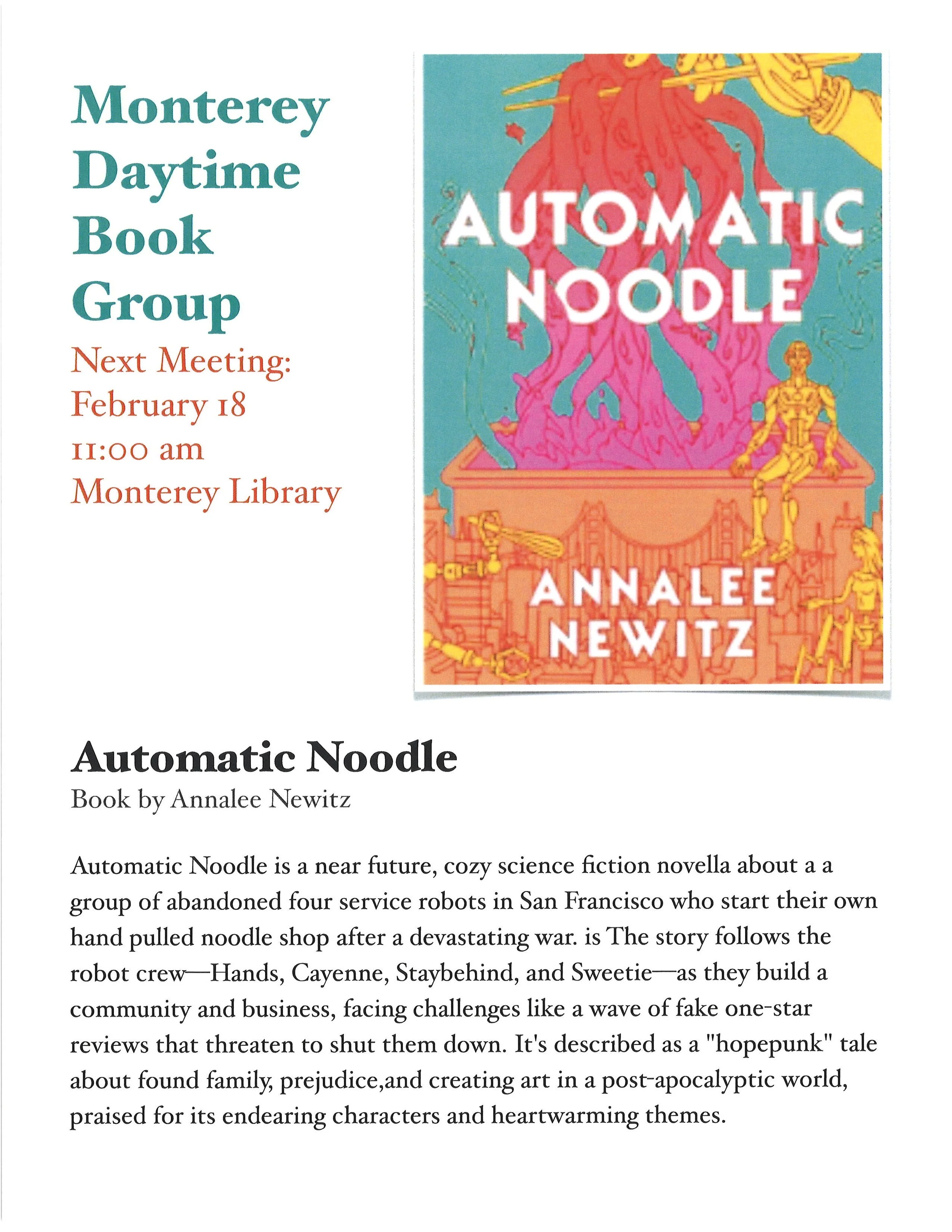 Monterey Daytime Book Group

Next Meeting:
February 18
11:00 am
Monterey Library

AUTOMATIC NOODLE

ANNALEE NEWITZ

Automatic Noodle

Book by Annalee Newitz

Automatic Noodle is a near future, cozy science fiction novella about a a group of abandoned four service robots in San Francisco who start their own hand pulled noodle shop after a devastating war. is The story follows the robot crew—Hands, Cayenne, Staybehind, and Sweetie—as they build a community and business, facing challenges like a wave of fake one-star reviews that threaten to shut them down. It's described as a "hopepunk" tale about found family, prejudice,and creating art in a post-apocalyptic world, praised for its endearing characters and heartwarming themes.